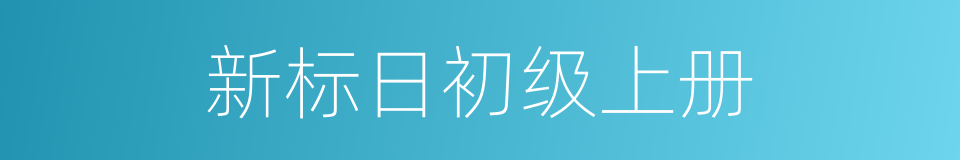 新标日初级上册